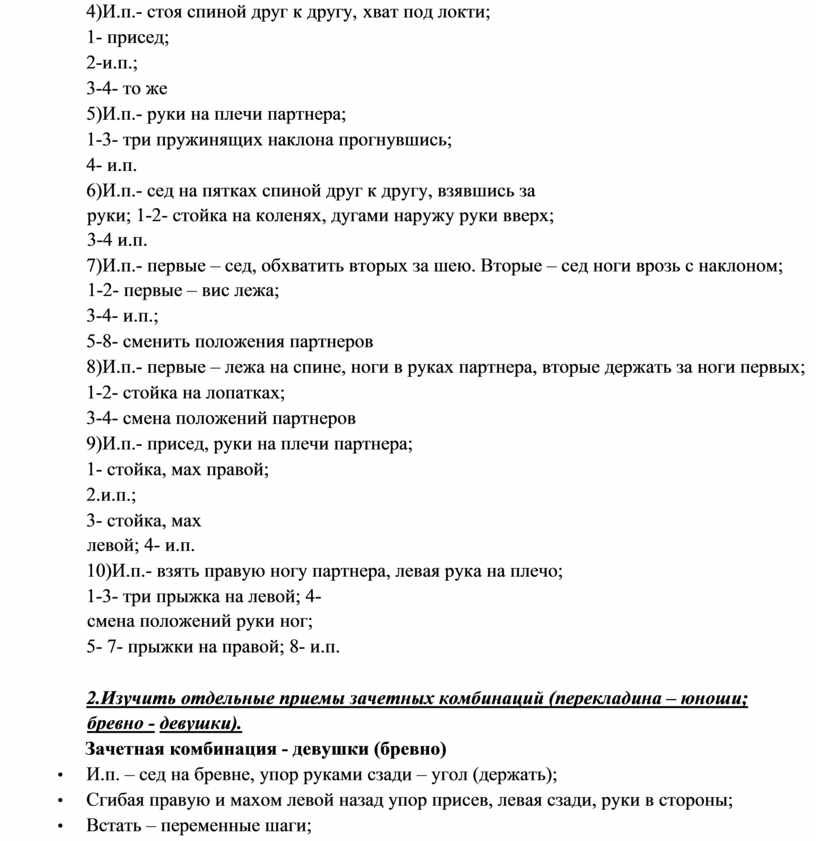 4)И.п.- стоя спиной друг к другу, хват под локти;
1- присед;
2-и.п.;
3-4- то же
5)И.п.- руки на плечи партнера;
1-3- три пружинящих наклона прогнувшись;
4- и.п.
6)И.п.- сед на пятках спиной друг к другу, взявшись за руки; 1-2- стойка на коленях, дугами наружу руки вверх;
3-4 и.п.
7)И.п.- первые – сед, обхватить вторых за шею. Вторые – сед ноги врозь с наклоном;
1-2- первые – вис лежа;
3-4- и.п.;
5-8- сменить положения партнеров
8)И.п.- первые – лежа на спине, ноги в руках партнера, вторые держать за ноги первых;
1-2- стойка на лопатках;
3-4- смена положений партнеров
9)И.п.- присед, руки на плечи партнера;
1- стойка, мах правой;
2.и.п.;
3- стойка, мах левой; 4- и.п.
10)И.п.- взять правую ногу партнера, левая рука на плечо;
1-3- три прыжка на левой; 4- смена положений руки ног;
5- 7- прыжки на правой; 8- и.п.

2.Изучить отдельные приемы зачетных комбинаций (перекладина – юноши; бревно - девушки).
Зачетная комбинация - девушки (бревно)
• И.п. – сед на бревне, упор руками сзади – угол (держать);
• Сгибая правую и махом левой назад упор присев, левая сзади, руки в стороны;
• Встать – переменные шаги;